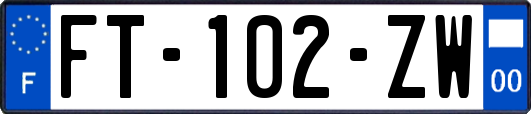 F

FT-102-ZW

00